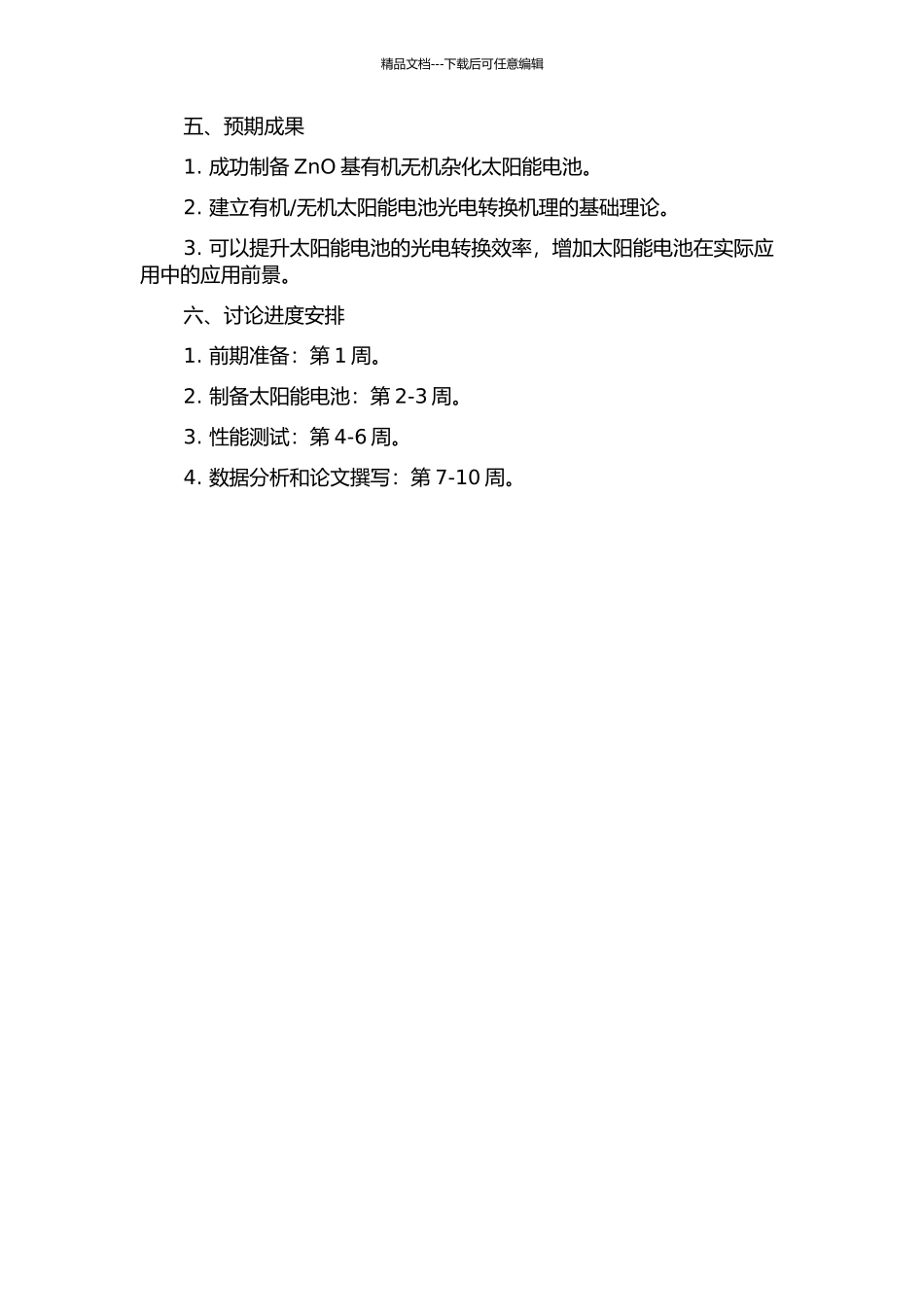 精品文档---下载后可任意编辑

五、预期成果

1. 成功制备 ZnO 基有机无机杂化太阳能电池。

2. 建立有机/无机太阳能电池光电转换机理的基础理论。

3. 可以提升太阳能电池的光电转换效率，增加太阳能电池在实际应用中的应用前景。

六、讨论进度安排

1. 前期准备：第 1 周。

2. 制备太阳能电池：第 2-3 周。

3. 性能测试：第 4-6 周。

4. 数据分析和论文撰写：第 7-10 周。